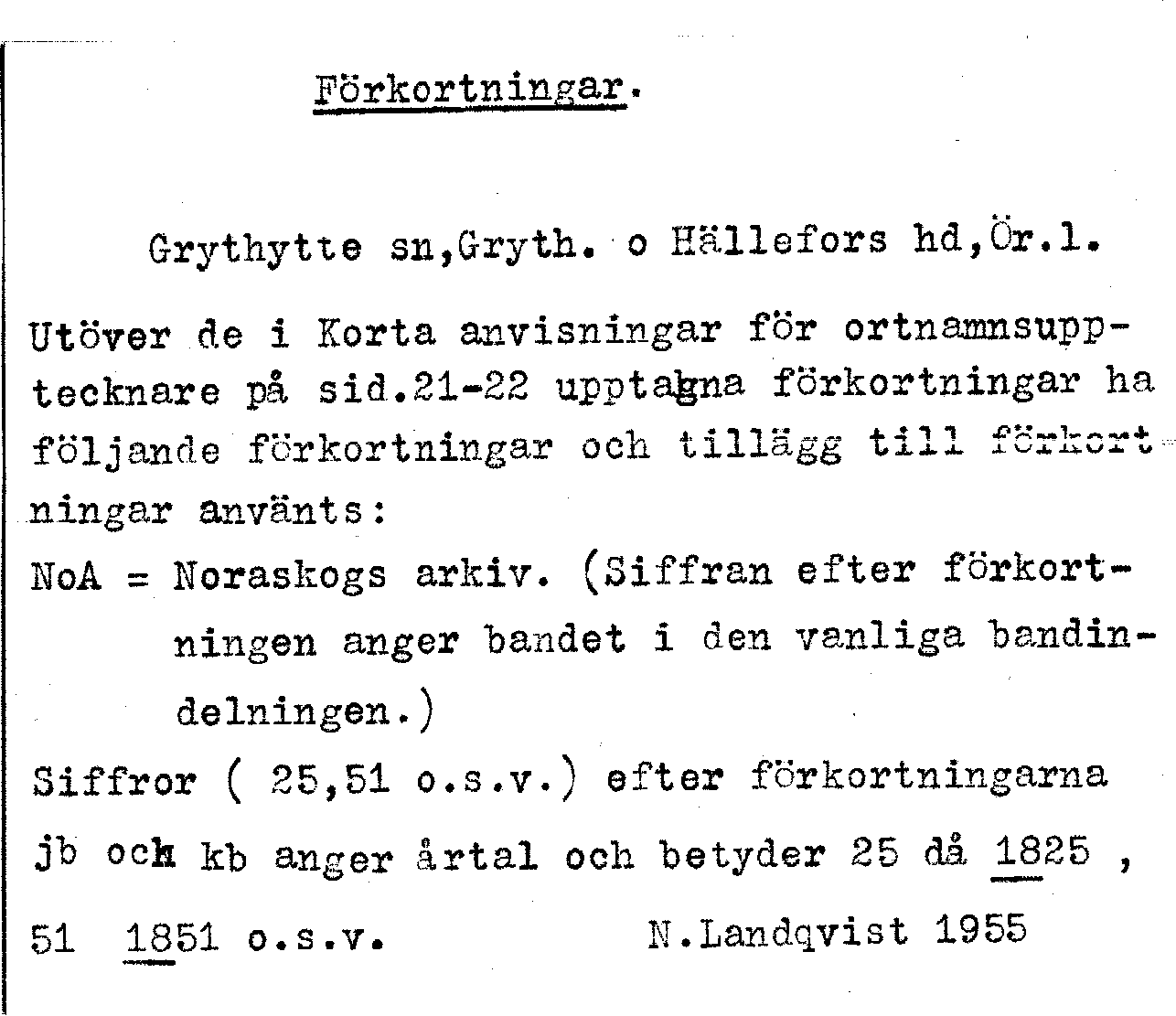 Förkortningar.

Grythytte sn,Gryth. o Hällefors hd,Ör.l.

Utöver de i Korta anvisningar för ortnamnsupptecknare på sid.21-22 upptagna förkortningar ha följande förkortningar och tillägg till förkortningar använts:

NoA = Noraskogs arkiv. (Siffran efter förkortningen anger bandet i den vanliga bandindelningen.)

Siffror ( 25,51 o.s.v.) efter förkortningarna jb och kb anger årtal och betyder 25 då 1825 , 51 1851 o.s.v.

N.Landqvist 1955